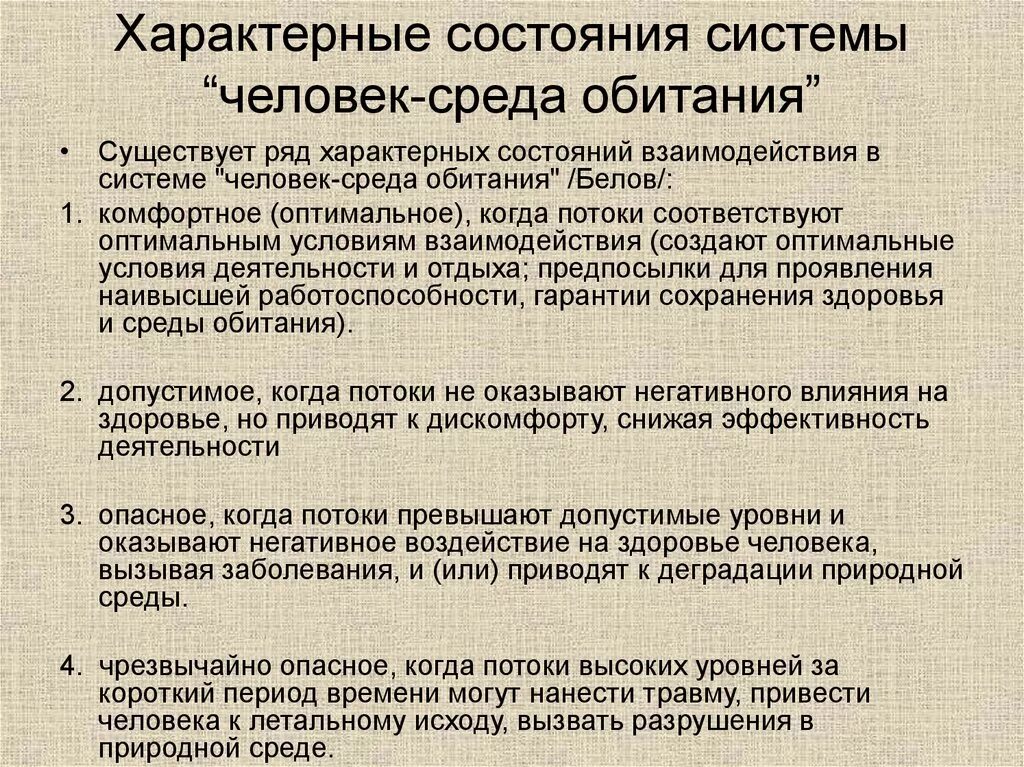 Характерные состояния системы “человек-среда обитания”

• Существует ряд характерных состояний взаимодействия в системе "человек-среда обитания" /Белов/:

1. комфортное (оптимальное), когда потоки соответствуют оптимальным условиям взаимодействия (создают оптимальные условия деятельности и отдыха; предпосылки для проявления наивысшей работоспособности, гарантии сохранения здоровья и среды обитания).

2. допустимое, когда потоки не оказывают негативного влияния на здоровье, но приводят к дискомфорту, снижая эффективность деятельности

3. опасное, когда потоки превышают допустимые уровни и оказывают негативное воздействие на здоровье человека, вызывая заболевания, и (или) приводят к деградации природной среды.

4. чрезвычайно опасное, когда потоки высоких уровней за короткий период времени могут нанести травму, привести человека к летальному исходу, вызвать разрушения в природной среде.